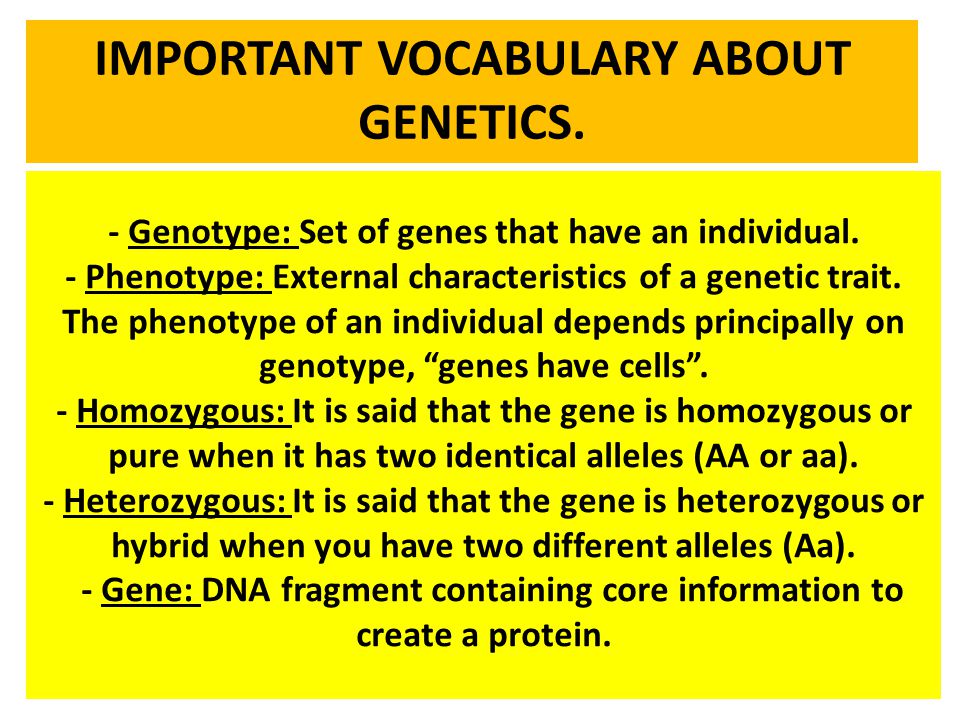 IMPORTANT VOCABULARY ABOUT GENETICS.

- Genotype: Set of genes that have an individual.
- Phenotype: External characteristics of a genetic trait. The phenotype of an individual depends principally on genotype, “genes have cells”.
- Homozygous: It is said that the gene is homozygous or pure when it has two identical alleles (AA or aa).
- Heterozygous: It is said that the gene is heterozygous or hybrid when you have two different alleles (Aa).
- Gene: DNA fragment containing core information to create a protein.